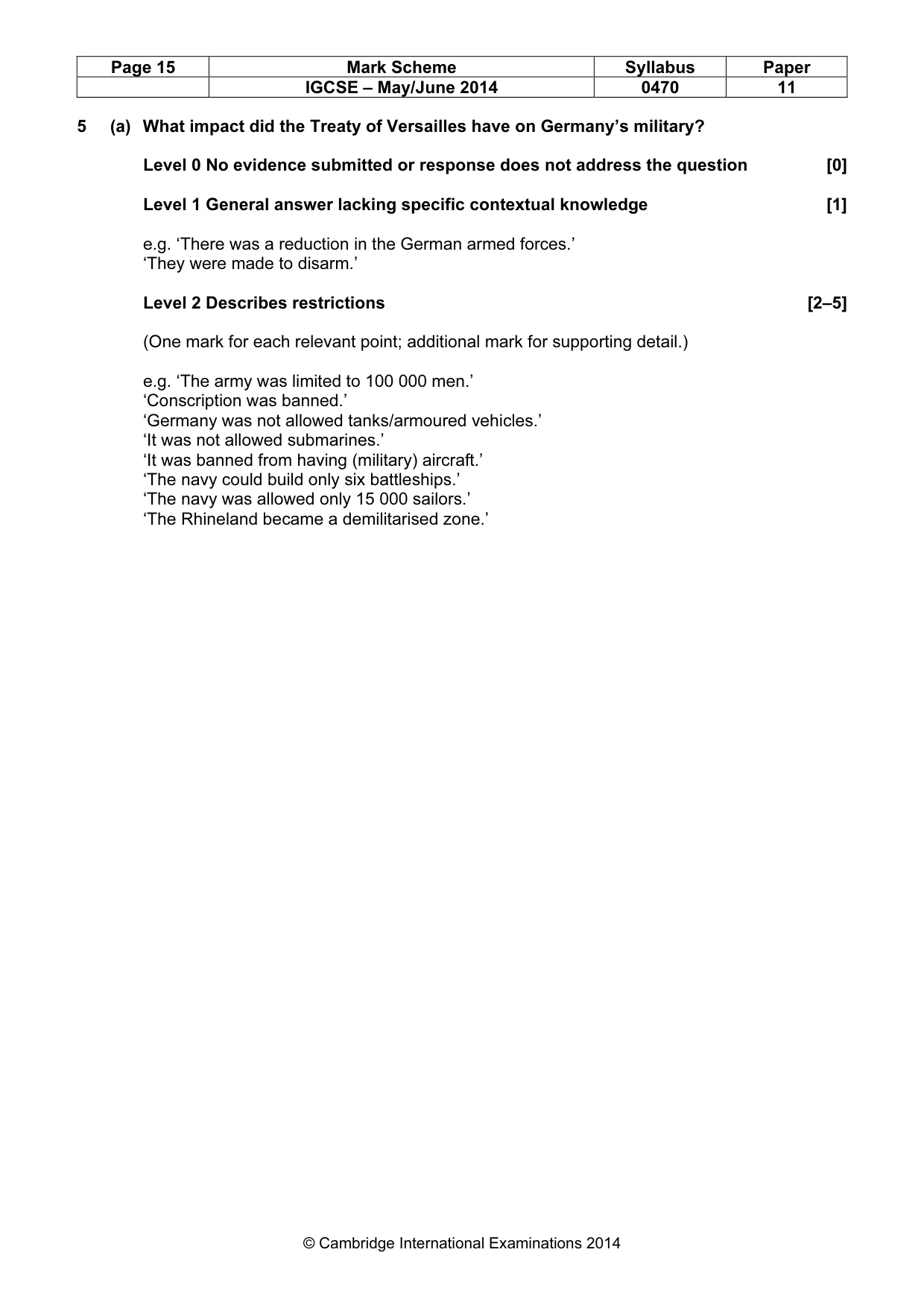 | Page 15 | Mark Scheme | Syllabus | Paper |
|---|---|---|---|
|  | IGCSE – May/June 2014 | 0470 | 11 |

5 (a) What impact did the Treaty of Versailles have on Germany's military?

Level 0 No evidence submitted or response does not address the question [0]

Level 1 General answer lacking specific contextual knowledge [1]

e.g. 'There was a reduction in the German armed forces.'
'They were made to disarm.'

Level 2 Describes restrictions [2–5]

(One mark for each relevant point; additional mark for supporting detail.)

e.g. 'The army was limited to 100 000 men.'
'Conscription was banned.'
'Germany was not allowed tanks/armoured vehicles.'
'It was not allowed submarines.'
'It was banned from having (military) aircraft.'
'The navy could build only six battleships.'
'The navy was allowed only 15 000 sailors.'
'The Rhineland became a demilitarised zone.'

© Cambridge International Examinations 2014